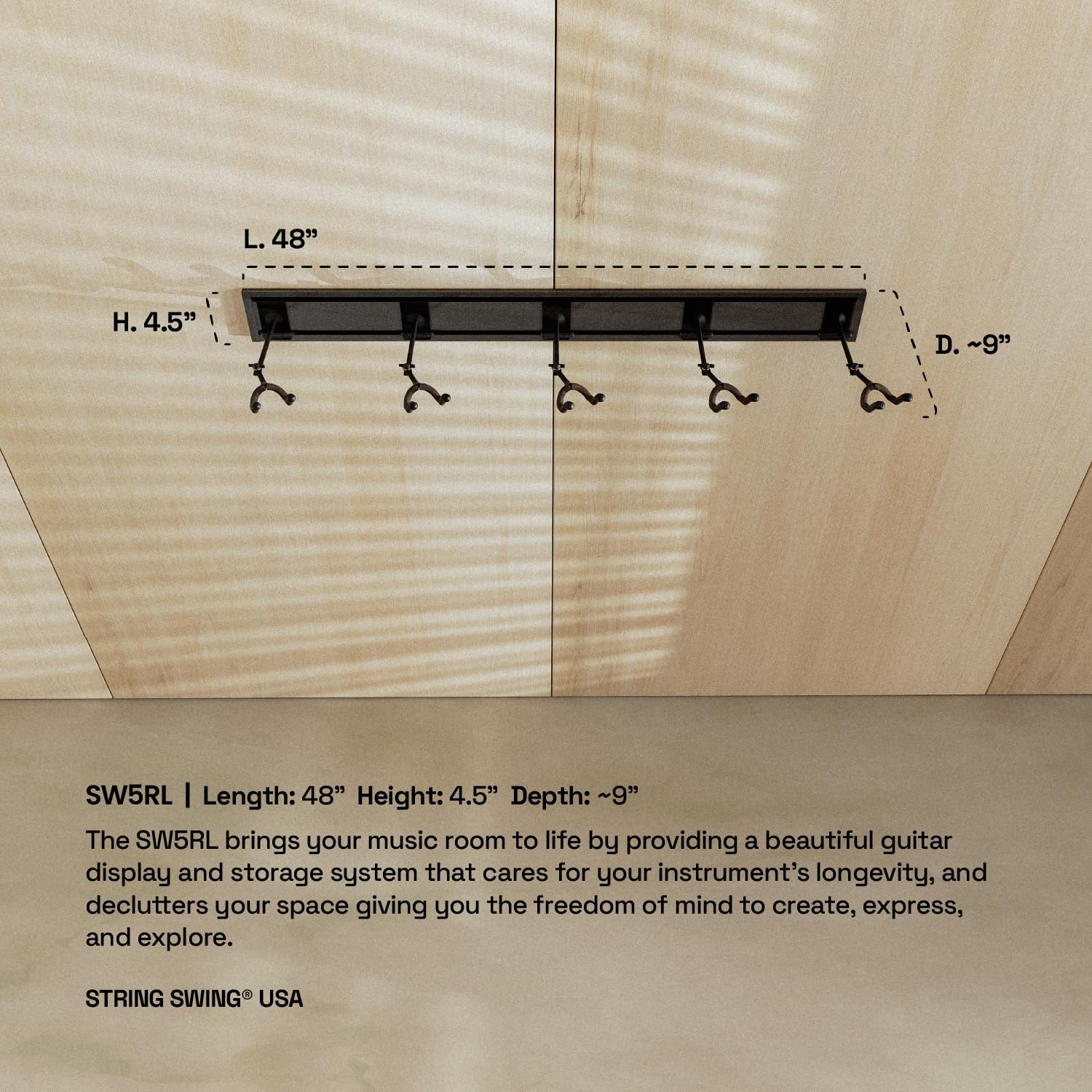 L. 48"

H. 4.5"

D. ~9"

SW5RL | Length: 48" Height: 4.5" Depth: ~9"

The SW5RL brings your music room to life by providing a beautiful guitar display and storage system that cares for your instrument's longevity, and declutters your space giving you the freedom of mind to create, express, and explore.

STRING SWING® USA